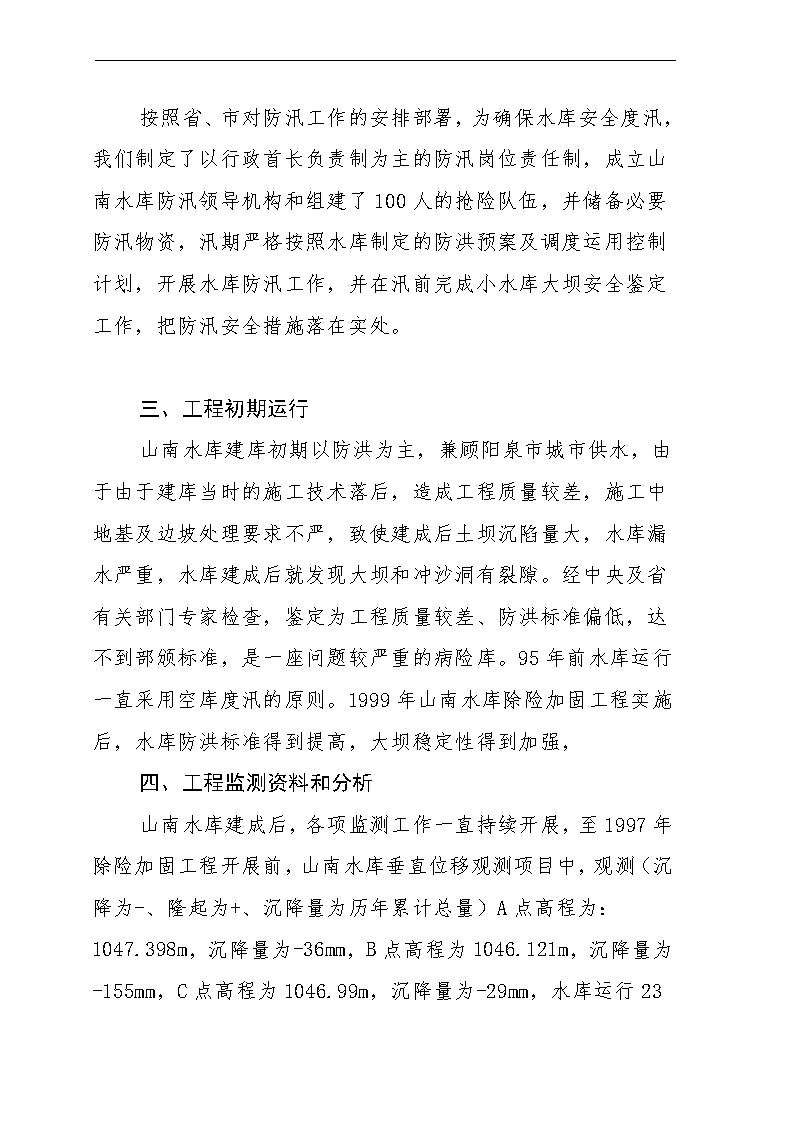 按照省、市对防汛工作的安排部署，为确保水库安全度汛，我们制定了以行政首长负责制为主的防汛岗位责任制，成立山南水库防汛领导机构和组建了100人的抢险队伍，并储备必要防汛物资，汛期严格按照水库制定的防洪预案及调度运用控制计划，开展水库防汛工作，并在汛前完成小水库大坝安全鉴定工作，把防汛安全措施落在实处。

三、工程初期运行

山南水库建库初期以防洪为主，兼顾阳泉市城市供水，由于由于建库当时的施工技术落后，造成工程质量较差，施工中地基及边坡处理要求不严，致使建成后土坝沉陷量大，水库漏水严重，水库建成后就发现大坝和冲沙洞有裂隙。经中央及省有关部门专家检查，鉴定为工程质量较差、防洪标准偏低，达不到部颁标准，是一座问题较严重的病险库。95年前水库运行一直采用空库度汛的原则。1999年山南水库除险加固工程实施后，水库防洪标准得到提高，大坝稳定性得到加强，

四、工程监测资料和分析

山南水库建成后，各项监测工作一直持续开展，至1997年除险加固工程开展前，山南水库垂直位移观测项目中，观测（沉降为-、隆起为+、沉降量为历年累计总量）A点高程为：1047.398m，沉降量为-36mm，B点高程为1046.121m，沉降量为-155mm，C点高程为1046.99m，沉降量为-29mm，水库运行23